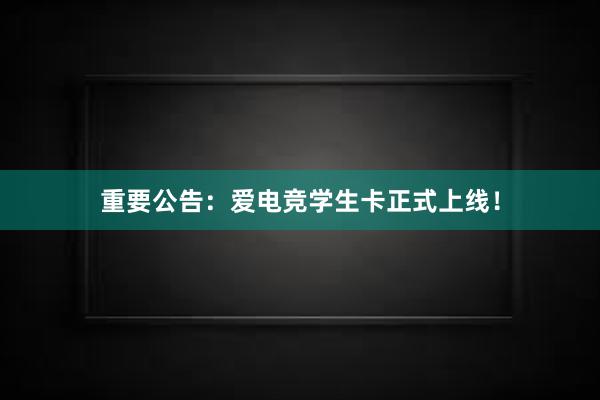 重要公告：爱电竞学生卡正式上线！